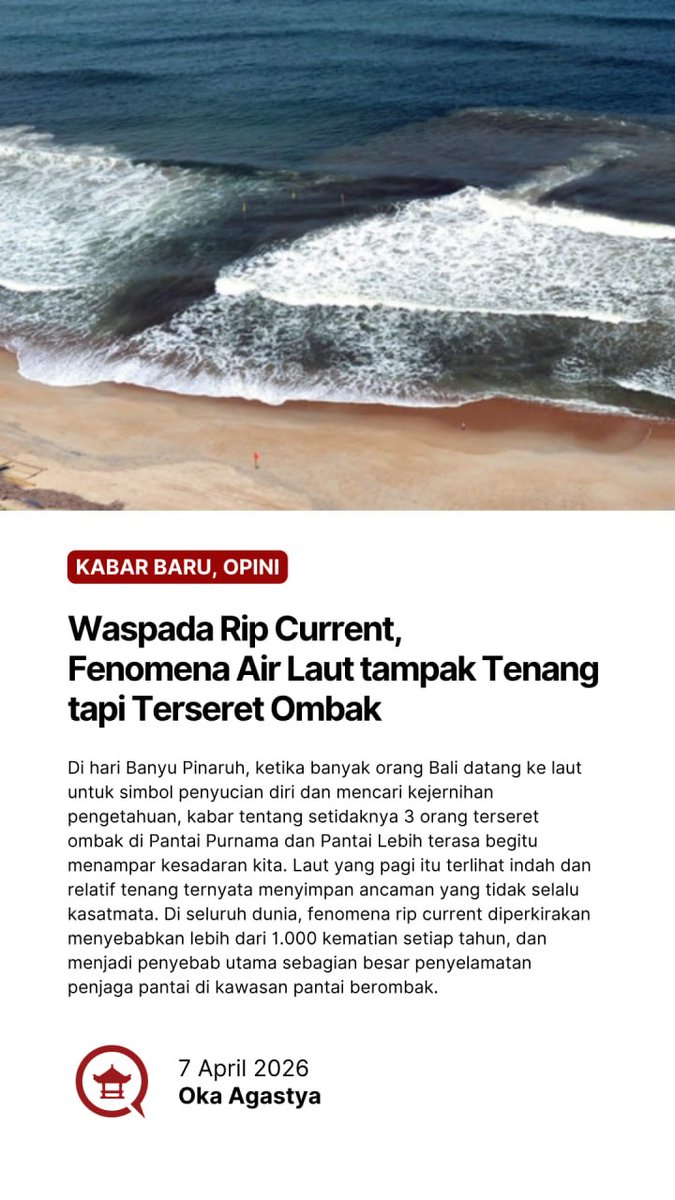 KABAR BARU, OPINI

Waspada Rip Current, Fenomena Air Laut tampak Tenang tapi Terseret Ombak

Di hari Banyu Pinaruh, ketika banyak orang Bali datang ke laut untuk simbol penyucian diri dan mencari kejernihan pengetahuan, kabar tentang setidaknya 3 orang terseret ombak di Pantai Purnama dan Pantai Lebih terasa begitu menampar kesadaran kita. Laut yang pagi itu terlihat indah dan relatif tenang ternyata menyimpan ancaman yang tidak selalu kasatmata. Di seluruh dunia, fenomena rip current diperkirakan menyebabkan lebih dari 1.000 kematian setiap tahun, dan menjadi penyebab utama sebagian besar penyelamatan penjaga pantai di kawasan pantai berombak.

7 April 2026
Oka Agastya